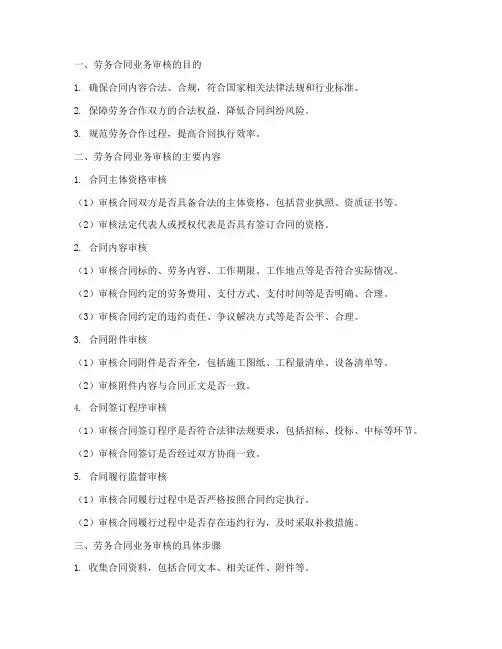 一、劳务合同业务审核的目的

1. 确保合同内容合法、合规，符合国家相关法律法规和行业标准。

2. 保障劳务合作双方的合法权益，降低合同纠纷风险。

3. 规范劳务合作过程，提高合同执行效率。

二、劳务合同业务审核的主要内容

1. 合同主体资格审核

（1）审核合同双方是否具备合法的主体资格，包括营业执照、资质证书等。

（2）审核法定代表人或授权代表是否具有签订合同的资格。

2. 合同内容审核

（1）审核合同标的、劳务内容、工作期限、工作地点等是否符合实际情况。

（2）审核合同约定的劳务费用、支付方式、支付时间等是否明确、合理。

（3）审核合同约定的违约责任、争议解决方式等是否公平、合理。

3. 合同附件审核

（1）审核合同附件是否齐全，包括施工图纸、工程量清单、设备清单等。

（2）审核附件内容与合同正文是否一致。

4. 合同签订程序审核

（1）审核合同签订程序是否符合法律法规要求，包括招标、投标、中标等环节。

（2）审核合同签订是否经过双方协商一致。

5. 合同履行监督审核

（1）审核合同履行过程中是否严格按照合同约定执行。

（2）审核合同履行过程中是否存在违约行为，及时采取补救措施。

三、劳务合同业务审核的具体步骤

1. 收集合同资料，包括合同文本、相关证件、附件等。